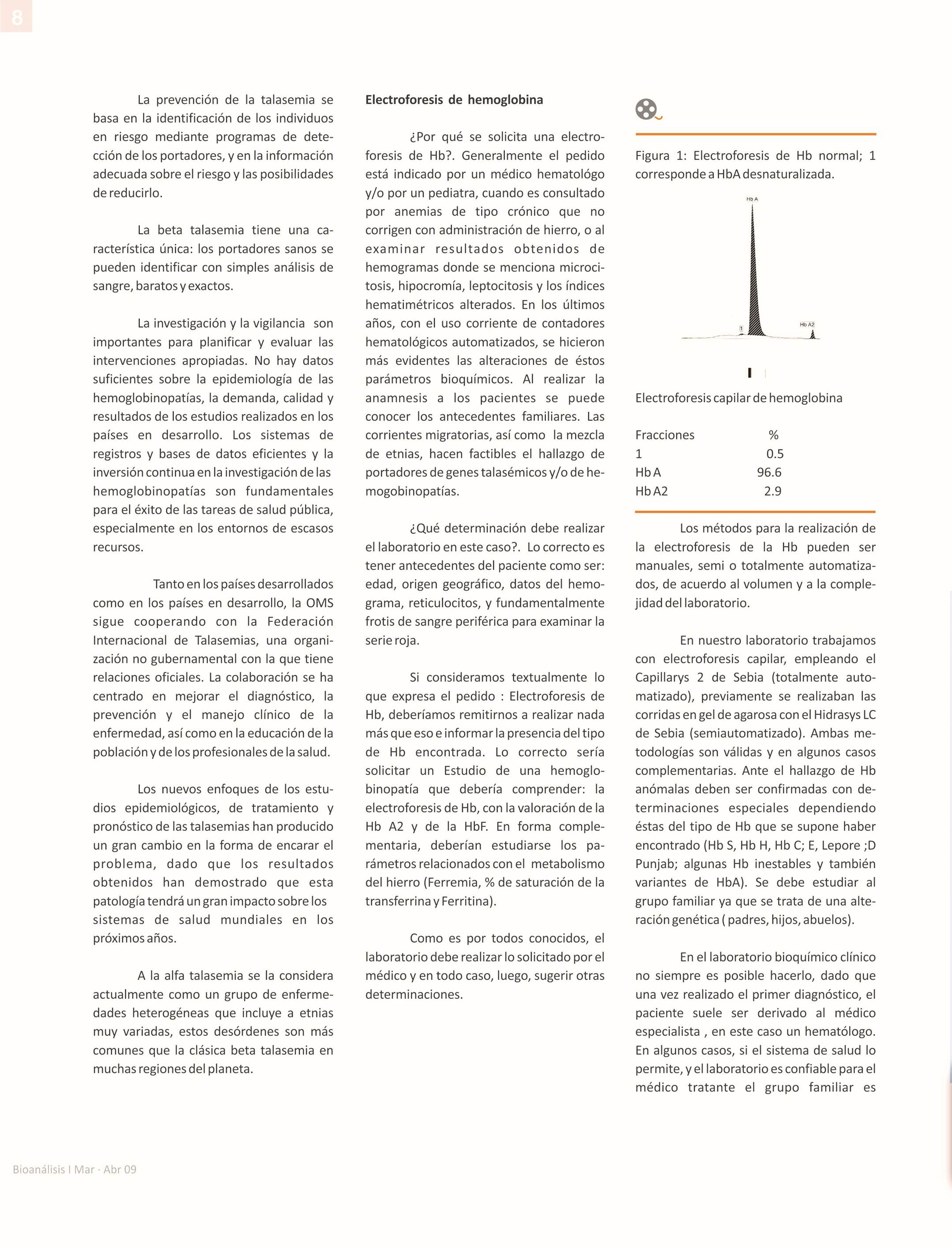 8

La prevención de la talasemia se basa en la identificación de los individuos en riesgo mediante programas de detección de los portadores, y en la información adecuada sobre el riesgo y las posibilidades de reducirlo.

La beta talasemia tiene una característica única: los portadores sanos se pueden identificar con simples análisis de sangre, baratos y exactos.

La investigación y la vigilancia son importantes para planificar y evaluar las intervenciones apropiadas. No hay datos suficientes sobre la epidemiología de las hemoglobinopatías, la demanda, calidad y resultados de los estudios realizados en los países en desarrollo. Los sistemas de registros y bases de datos eficientes y la inversión continua en la investigación de las hemoglobinopatías son fundamentales para el éxito de las tareas de salud pública, especialmente en los entornos de escasos recursos.

Tanto en los países desarrollados como en los países en desarrollo, la OMS sigue cooperando con la Federación Internacional de Talasemias, una organización no gubernamental con la que tiene relaciones oficiales. La colaboración se ha centrado en mejorar el diagnóstico, la prevención y el manejo clínico de la enfermedad, así como en la educación de la población y de los profesionales de la salud.

Los nuevos enfoques de los estudios epidemiológicos, de tratamiento y pronóstico de las talasemias han producido un gran cambio en la forma de encarar el problema, dado que los resultados obtenidos han demostrado que esta patología tendrá un gran impacto sobre los sistemas de salud mundiales en los próximos años.

A la alfa talasemia se la considera actualmente como un grupo de enfermedades heterogéneas que incluye a etnias muy variadas, estos desórdenes son más comunes que la clásica beta talasemia en muchas regiones del planeta.

Electroforesis de hemoglobina

¿Por qué se solicita una electroforesis de Hb?. Generalmente el pedido está indicado por un médico hematológo y/o por un pediatra, cuando es consultado por anemias de tipo crónico que no corrigen con administración de hierro, o al examinar resultados obtenidos de hemogramas donde se menciona microcitosis, hipocromía, leptocitosis y los índices hematimétricos alterados. En los últimos años, con el uso corriente de contadores hematológicos automatizados, se hicieron más evidentes las alteraciones de éstos parámetros bioquímicos. Al realizar la anamnesis a los pacientes se puede conocer los antecedentes familiares. Las corrientes migratorias, así como la mezcla de etnias, hacen factibles el hallazgo de portadores de genes talasémicos y/o de hemogobinopatías.

¿Qué determinación debe realizar el laboratorio en este caso?. Lo correcto es tener antecedentes del paciente como ser: edad, origen geográfico, datos del hemograma, reticulocitos, y fundamentalmente frotis de sangre periférica para examinar la serie roja.

Si consideramos textualmente lo que expresa el pedido : Electroforesis de Hb, deberíamos remitirnos a realizar nada más que eso e informar la presencia del tipo de Hb encontrada. Lo correcto sería solicitar un Estudio de una hemoglobinopatía que debería comprender: la electroforesis de Hb, con la valoración de la Hb A2 y de la HbF. En forma complementaria, deberían estudiarse los parámetros relacionados con el metabolismo del hierro (Ferremia, % de saturación de la transferrina y Ferritina).

Como es por todos conocidos, el laboratorio debe realizar lo solicitado por el médico y en todo caso, luego, sugerir otras determinaciones.

Figura 1: Electroforesis de Hb normal; 1 corresponde a HbA desnaturalizada.

Hb A
1
Hb A2

Electroforesis capilar de hemoglobina

| Fracciones | % |
|---|---|
| 1 | 0.5 |
| Hb A | 96.6 |
| Hb A2 | 2.9 |

Los métodos para la realización de la electroforesis de la Hb pueden ser manuales, semi o totalmente automatizados, de acuerdo al volumen y a la complejidad del laboratorio.

En nuestro laboratorio trabajamos con electroforesis capilar, empleando el Capillarys 2 de Sebia (totalmente automatizado), previamente se realizaban las corridas en gel de agarosa con el Hidrasys LC de Sebia (semiautomatizado). Ambas metodologías son válidas y en algunos casos complementarias. Ante el hallazgo de Hb anómalas deben ser confirmadas con determinaciones especiales dependiendo éstas del tipo de Hb que se supone haber encontrado (Hb S, Hb H, Hb C; E, Lepore ;D Punjab; algunas Hb inestables y también variantes de HbA). Se debe estudiar al grupo familiar ya que se trata de una alteración genética ( padres, hijos, abuelos).

En el laboratorio bioquímico clínico no siempre es posible hacerlo, dado que una vez realizado el primer diagnóstico, el paciente suele ser derivado al médico especialista , en este caso un hematólogo. En algunos casos, si el sistema de salud lo permite, y el laboratorio es confiable para el médico tratante el grupo familiar es

Bioanálisis I Mar · Abr 09